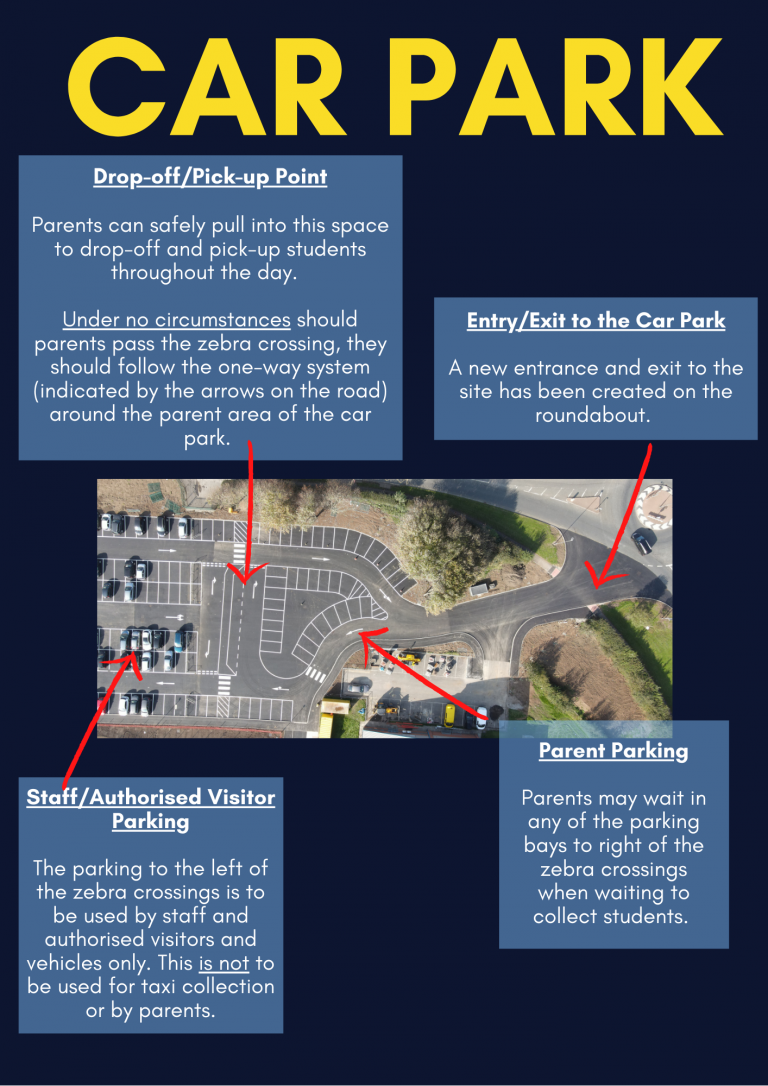 CAR PARK

Drop-off/Pick-up Point

Parents can safely pull into this space to drop-off and pick-up students throughout the day.

Under no circumstances should parents pass the zebra crossing, they should follow the one-way system (indicated by the arrows on the road) around the parent area of the car park.

Entry/Exit to the Car Park

A new entrance and exit to the site has been created on the roundabout.

Staff/Authorised Visitor Parking

The parking to the left of the zebra crossings is to be used by staff and authorised visitors and vehicles only. This is not to be used for taxi collection or by parents.

Parent Parking

Parents may wait in any of the parking bays to right of the zebra crossings when waiting to collect students.